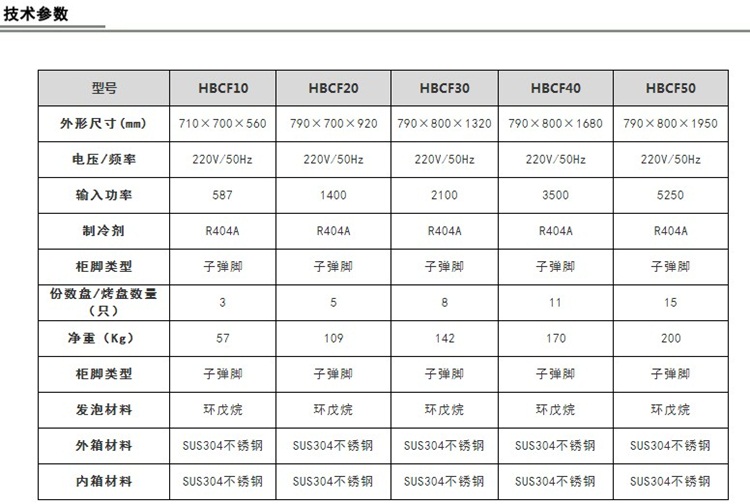 技术参数

| 型号 | HBCF10 | HBCF20 | HBCF30 | HBCF40 | HBCF50 |
|---|---|---|---|---|---|
| 外形尺寸(mm) | 710×700×560 | 790×700×920 | 790×800×1320 | 790×800×1680 | 790×800×1950 |
| 电压/频率 | 220V/50Hz | 220V/50Hz | 220V/50Hz | 220V/50Hz | 220V/50Hz |
| 输入功率 | 587 | 1400 | 2100 | 3500 | 5250 |
| 制冷剂 | R404A | R404A | R404A | R404A | R404A |
| 柜脚类型 | 子弹脚 | 子弹脚 | 子弹脚 | 子弹脚 | 子弹脚 |
| 份数盘/烤盘数量(只) | 3 | 5 | 8 | 11 | 15 |
| 净重(Kg) | 57 | 109 | 142 | 170 | 200 |
| 柜脚类型 | 子弹脚 | 子弹脚 | 子弹脚 | 子弹脚 | 子弹脚 |
| 发泡材料 | 环戊烷 | 环戊烷 | 环戊烷 | 环戊烷 | 环戊烷 |
| 外箱材料 | SUS304不锈钢 | SUS304不锈钢 | SUS304不锈钢 | SUS304不锈钢 | SUS304不锈钢 |
| 内箱材料 | SUS304不锈钢 | SUS304不锈钢 | SUS304不锈钢 | SUS304不锈钢 | SUS304不锈钢 |